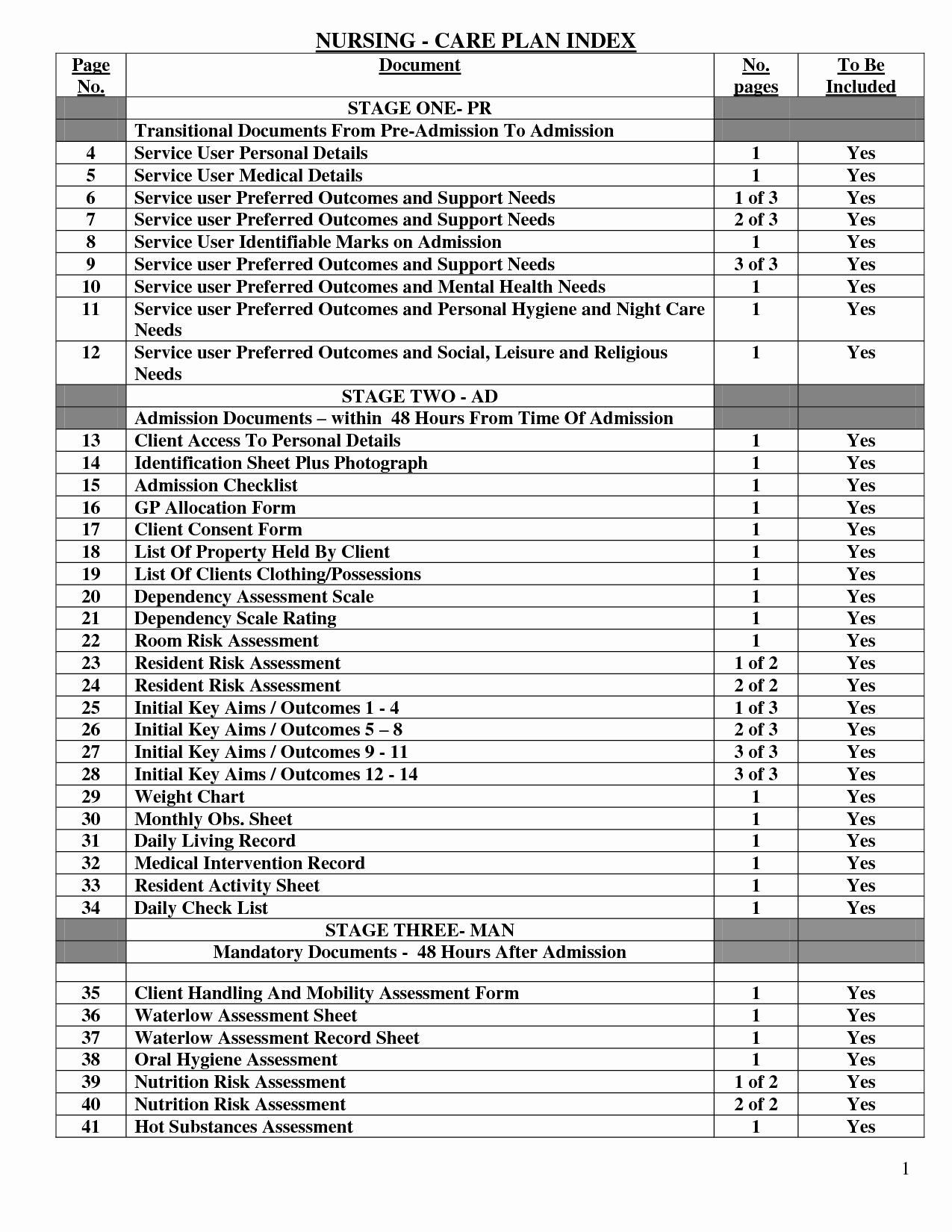 NURSING - CARE PLAN INDEX

| Page No. | Document | No. pages | To Be Included |
|---|---|---|---|
| | STAGE ONE- PR | | |
| | Transitional Documents From Pre-Admission To Admission | | |
| 4 | Service User Personal Details | 1 | Yes |
| 5 | Service User Medical Details | 1 | Yes |
| 6 | Service user Preferred Outcomes and Support Needs | 1 of 3 | Yes |
| 7 | Service user Preferred Outcomes and Support Needs | 2 of 3 | Yes |
| 8 | Service User Identifiable Marks on Admission | 1 | Yes |
| 9 | Service user Preferred Outcomes and Support Needs | 3 of 3 | Yes |
| 10 | Service user Preferred Outcomes and Mental Health Needs | 1 | Yes |
| 11 | Service user Preferred Outcomes and Personal Hygiene and Night Care Needs | 1 | Yes |
| 12 | Service user Preferred Outcomes and Social, Leisure and Religious Needs | 1 | Yes |
| | STAGE TWO - AD | | |
| | Admission Documents – within 48 Hours From Time Of Admission | | |
| 13 | Client Access To Personal Details | 1 | Yes |
| 14 | Identification Sheet Plus Photograph | 1 | Yes |
| 15 | Admission Checklist | 1 | Yes |
| 16 | GP Allocation Form | 1 | Yes |
| 17 | Client Consent Form | 1 | Yes |
| 18 | List Of Property Held By Client | 1 | Yes |
| 19 | List Of Clients Clothing/Possessions | 1 | Yes |
| 20 | Dependency Assessment Scale | 1 | Yes |
| 21 | Dependency Scale Rating | 1 | Yes |
| 22 | Room Risk Assessment | 1 | Yes |
| 23 | Resident Risk Assessment | 1 of 2 | Yes |
| 24 | Resident Risk Assessment | 2 of 2 | Yes |
| 25 | Initial Key Aims / Outcomes 1 - 4 | 1 of 3 | Yes |
| 26 | Initial Key Aims / Outcomes 5 – 8 | 2 of 3 | Yes |
| 27 | Initial Key Aims / Outcomes 9 - 11 | 3 of 3 | Yes |
| 28 | Initial Key Aims / Outcomes 12 - 14 | 3 of 3 | Yes |
| 29 | Weight Chart | 1 | Yes |
| 30 | Monthly Obs. Sheet | 1 | Yes |
| 31 | Daily Living Record | 1 | Yes |
| 32 | Medical Intervention Record | 1 | Yes |
| 33 | Resident Activity Sheet | 1 | Yes |
| 34 | Daily Check List | 1 | Yes |
| | STAGE THREE- MAN | | |
| | Mandatory Documents - 48 Hours After Admission | | |
| | | | |
| 35 | Client Handling And Mobility Assessment Form | 1 | Yes |
| 36 | Waterlow Assessment Sheet | 1 | Yes |
| 37 | Waterlow Assessment Record Sheet | 1 | Yes |
| 38 | Oral Hygiene Assessment | 1 | Yes |
| 39 | Nutrition Risk Assessment | 1 of 2 | Yes |
| 40 | Nutrition Risk Assessment | 2 of 2 | Yes |
| 41 | Hot Substances Assessment | 1 | Yes |

1